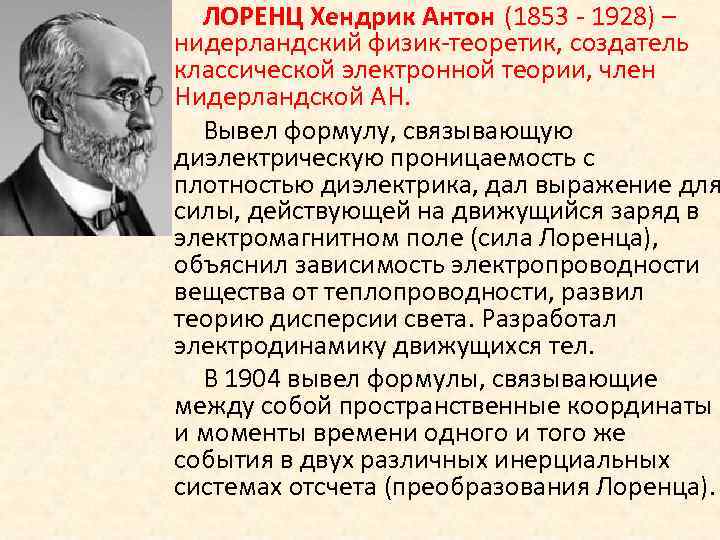 ЛОРЕНЦ Хендрик Антон (1853 - 1928) – нидерландский физик-теоретик, создатель классической электронной теории, член Нидерландской АН.

Вывел формулу, связывающую диэлектрическую проницаемость с плотностью диэлектрика, дал выражение для силы, действующей на движущийся заряд в электромагнитном поле (сила Лоренца), объяснил зависимость электропроводности вещества от теплопроводности, развил теорию дисперсии света. Разработал электродинамику движущихся тел.

В 1904 вывел формулы, связывающие между собой пространственные координаты и моменты времени одного и того же события в двух различных инерциальных системах отсчета (преобразования Лоренца).